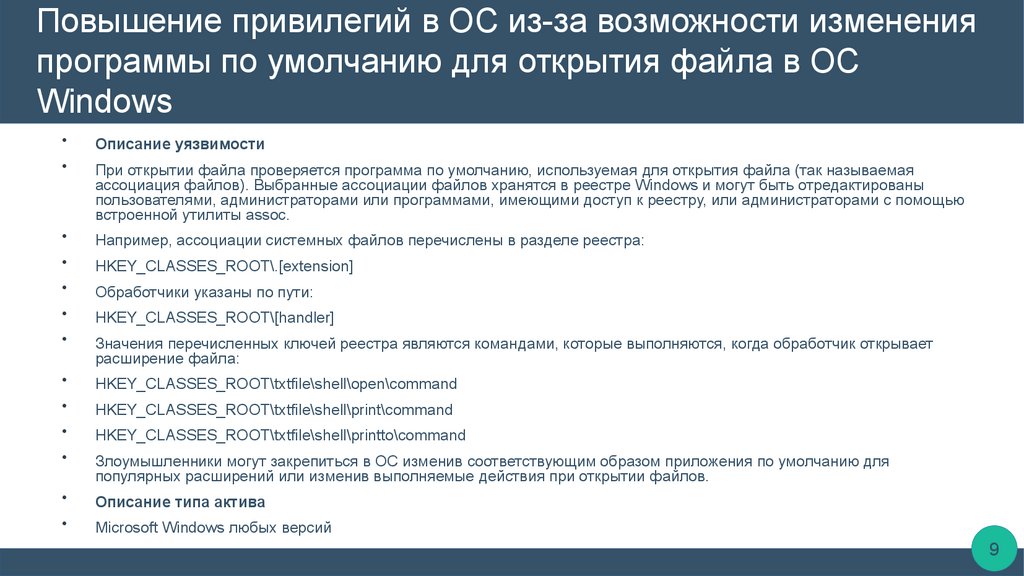 Повышение привилегий в ОС из-за возможности изменения программы по умолчанию для открытия файла в ОС Windows

• Описание уязвимости

• При открытии файла проверяется программа по умолчанию, используемая для открытия файла (так называемая ассоциация файлов). Выбранные ассоциации файлов хранятся в реестре Windows и могут быть отредактированы пользователями, администраторами или программами, имеющими доступ к реестру, или администраторами с помощью встроенной утилиты assoc.

• Например, ассоциации системных файлов перечислены в разделе реестра:

• HKEY_CLASSES_ROOT\.[extension]

• Обработчики указаны по пути:

• HKEY_CLASSES_ROOT\[handler]

• Значения перечисленных ключей реестра являются командами, которые выполняются, когда обработчик открывает расширение файла:

• HKEY_CLASSES_ROOT\txtfile\shell\open\command

• HKEY_CLASSES_ROOT\txtfile\shell\print\command

• HKEY_CLASSES_ROOT\txtfile\shell\printto\command

• Злоумышленники могут закрепиться в ОС изменив соответствующим образом приложения по умолчанию для популярных расширений или изменив выполняемые действия при открытии файлов.

• Описание типа актива

• Microsoft Windows любых версий

9